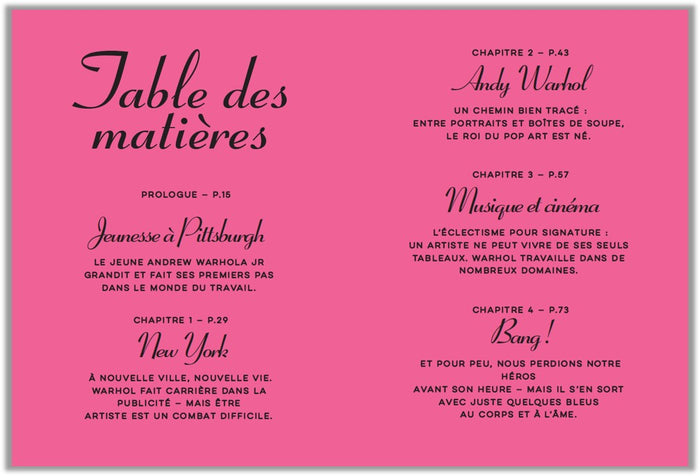 Table des matières

PROLOGUE – P.15

Jeunesse à Pittsburgh

LE JEUNE ANDREW WARHOLA JR GRANDIT ET FAIT SES PREMIERS PAS DANS LE MONDE DU TRAVAIL.

CHAPITRE 1 – P.29

New York

À NOUVELLE VILLE, NOUVELLE VIE. WARHOL FAIT CARRIÈRE DANS LA PUBLICITÉ – MAIS ÊTRE ARTISTE EST UN COMBAT DIFFICILE.

CHAPITRE 2 – P.43

Andy Warhol

UN CHEMIN BIEN TRACÉ : ENTRE PORTRAITS ET BOÎTES DE SOUPE, LE ROI DU POP ART EST NÉ.

CHAPITRE 3 – P.57

Musique et cinéma

L'ÉCLECTISME POUR SIGNATURE : UN ARTISTE NE PEUT VIVRE DE SES SEULS TABLEAUX. WARHOL TRAVAILLE DANS DE NOMBREUX DOMAINES.

CHAPITRE 4 – P.73

Bang !

ET POUR PEU, NOUS PERDIONS NOTRE HÉROS AVANT SON HEURE – MAIS IL S'EN SORT AVEC JUSTE QUELQUES BLEUS AU CORPS ET À L'ÂME.